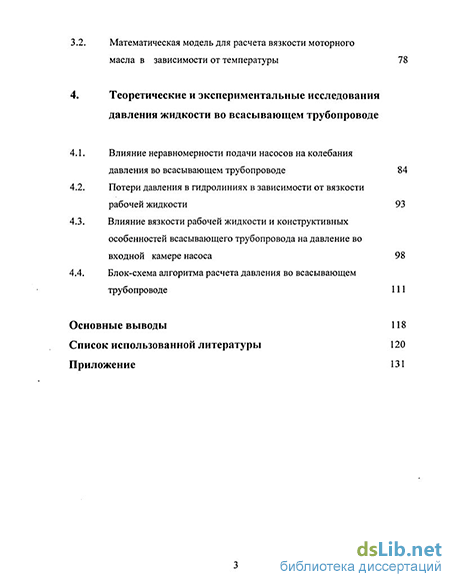 3.2. Математическая модель для расчета вязкости моторного масла в зависимости от температуры 78

4. Теоретические и экспериментальные исследования давления жидкости во всасывающем трубопроводе

4.1. Влияние неравномерности подачи насосов на колебания давления во всасывающем трубопроводе 84

4.2. Потери давления в гидролиниях в зависимости от вязкости рабочей жидкости 93

4.3. Влияние вязкости рабочей жидкости и конструктивных особенностей всасывающего трубопровода на давление во входной камере насоса 98

4.4. Блок-схема алгоритма расчета давления во всасывающем трубопроводе 111

Основные выводы 118

Список использованной литературы 120

Приложение 131

3

dsLib.net
библиотека диссертаций